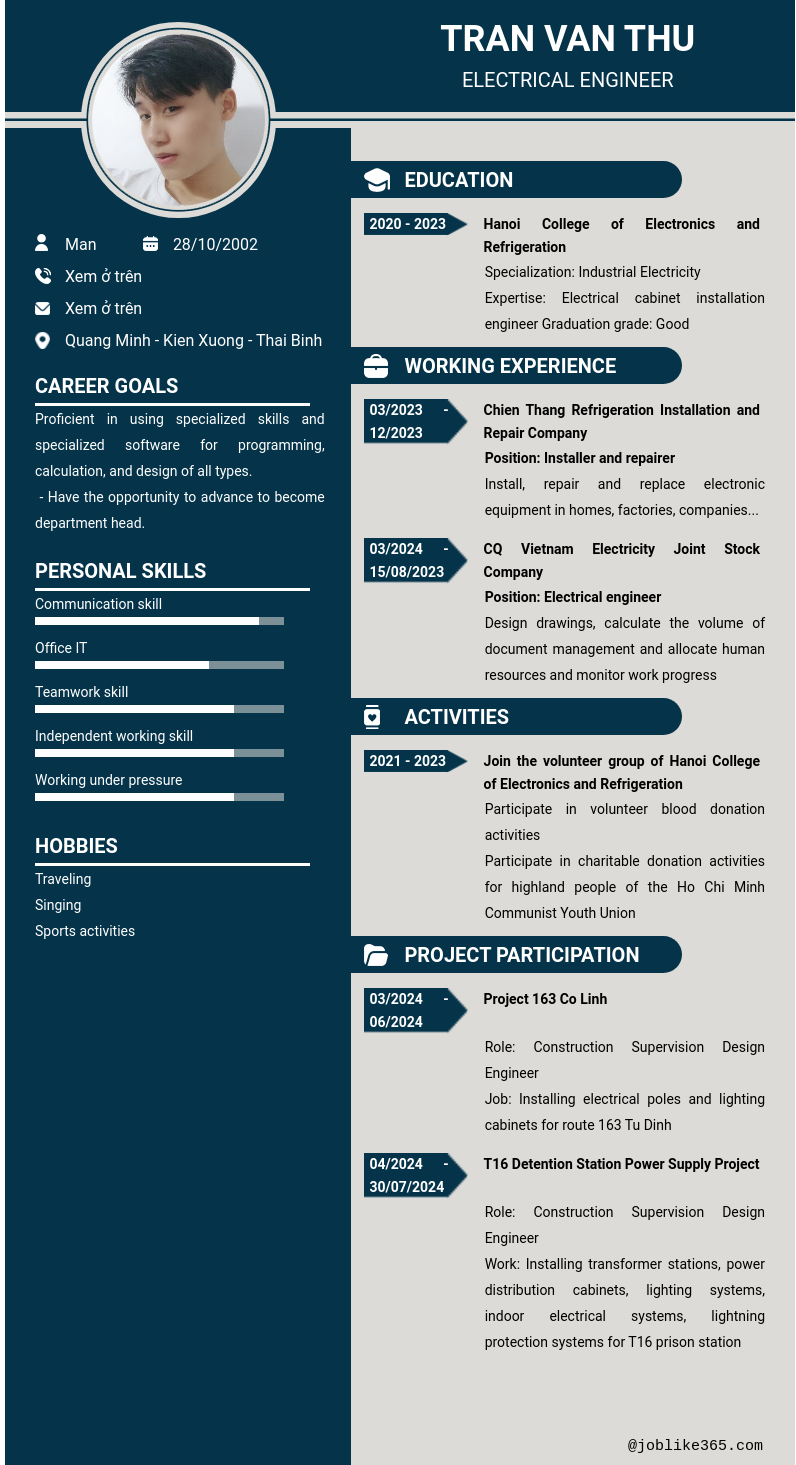 TRAN VAN THU
ELECTRICAL ENGINEER

Man 28/10/2002

Xem ở trên

Xem ở trên

Quang Minh - Kien Xuong - Thai Binh

CAREER GOALS

Proficient in using specialized skills and specialized software for programming, calculation, and design of all types.
- Have the opportunity to advance to become department head.

PERSONAL SKILLS

Communication skill

Office IT

Teamwork skill

Independent working skill

Working under pressure

HOBBIES

Traveling
Singing
Sports activities

EDUCATION

2020 - 2023

Hanoi College of Electronics and Refrigeration
Specialization: Industrial Electricity
Expertise: Electrical cabinet installation engineer Graduation grade: Good

WORKING EXPERIENCE

03/2023 - 12/2023

Chien Thang Refrigeration Installation and Repair Company
Position: Installer and repairer
Install, repair and replace electronic equipment in homes, factories, companies...

03/2024 - 15/08/2023

CQ Vietnam Electricity Joint Stock Company
Position: Electrical engineer
Design drawings, calculate the volume of document management and allocate human resources and monitor work progress

ACTIVITIES

2021 - 2023

Join the volunteer group of Hanoi College of Electronics and Refrigeration
Participate in volunteer blood donation activities
Participate in charitable donation activities for highland people of the Ho Chi Minh Communist Youth Union

PROJECT PARTICIPATION

03/2024 - 06/2024

Project 163 Co Linh

Role: Construction Supervision Design Engineer
Job: Installing electrical poles and lighting cabinets for route 163 Tu Dinh

04/2024 - 30/07/2024

T16 Detention Station Power Supply Project

Role: Construction Supervision Design Engineer
Work: Installing transformer stations, power distribution cabinets, lighting systems, indoor electrical systems, lightning protection systems for T16 prison station

@joblike365.com